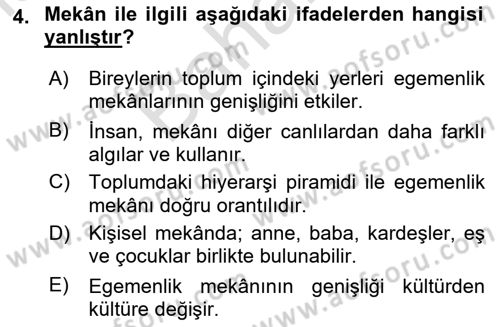 4. Mekân ile ilgili aşağıdaki ifadelerden hangisi yanlıştır?

A) Bireylerin toplum içindeki yerleri egemenlik mekânlarının genişliğini etkiler.

B) İnsan, mekânı diğer canlılardan daha farklı algılar ve kullanır.

C) Toplumdaki hiyerarşi piramidi ile egemenlik mekânı doğru orantılıdır.

D) Kişisel mekânda; anne, baba, kardeşler, eş ve çocuklar birlikte bulunabilir.

E) Egemenlik mekânının genişliği kültürden kültüre değişir.

www.aofsoru.com